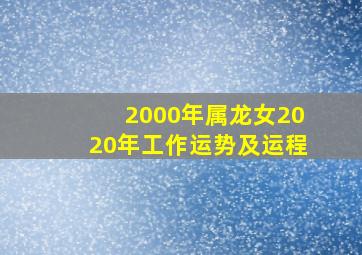 2000年属龙女2020年工作运势及运程